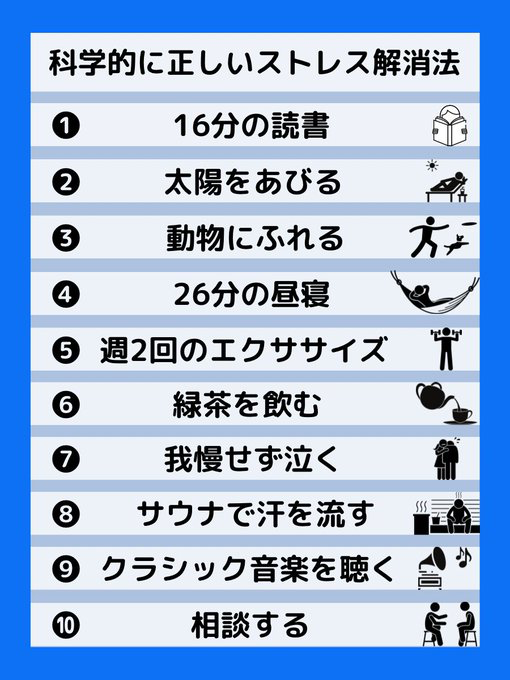 科学的に正しいストレス解消法

❶ 16分の読書

❷ 太陽をあびる

❸ 動物にふれる

❹ 26分の昼寝

❺ 週2回のエクササイズ

❻ 緑茶を飲む

❼ 我慢せず泣く

❽ サウナで汗を流す

❾ クラシック音楽を聴く

❿ 相談する